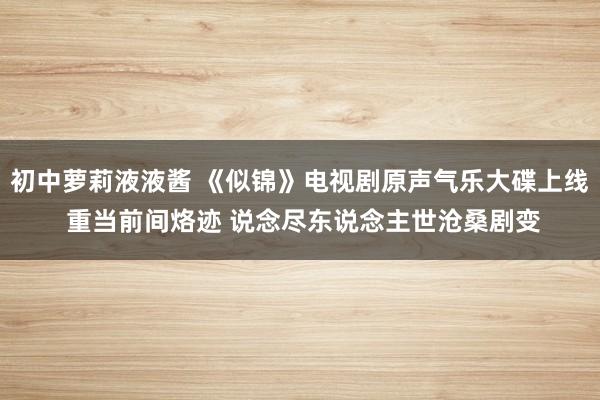 初中萝莉液液酱 《似锦》电视剧原声气乐大碟上线 重当前间烙迹 说念尽东说念主世沧桑剧变